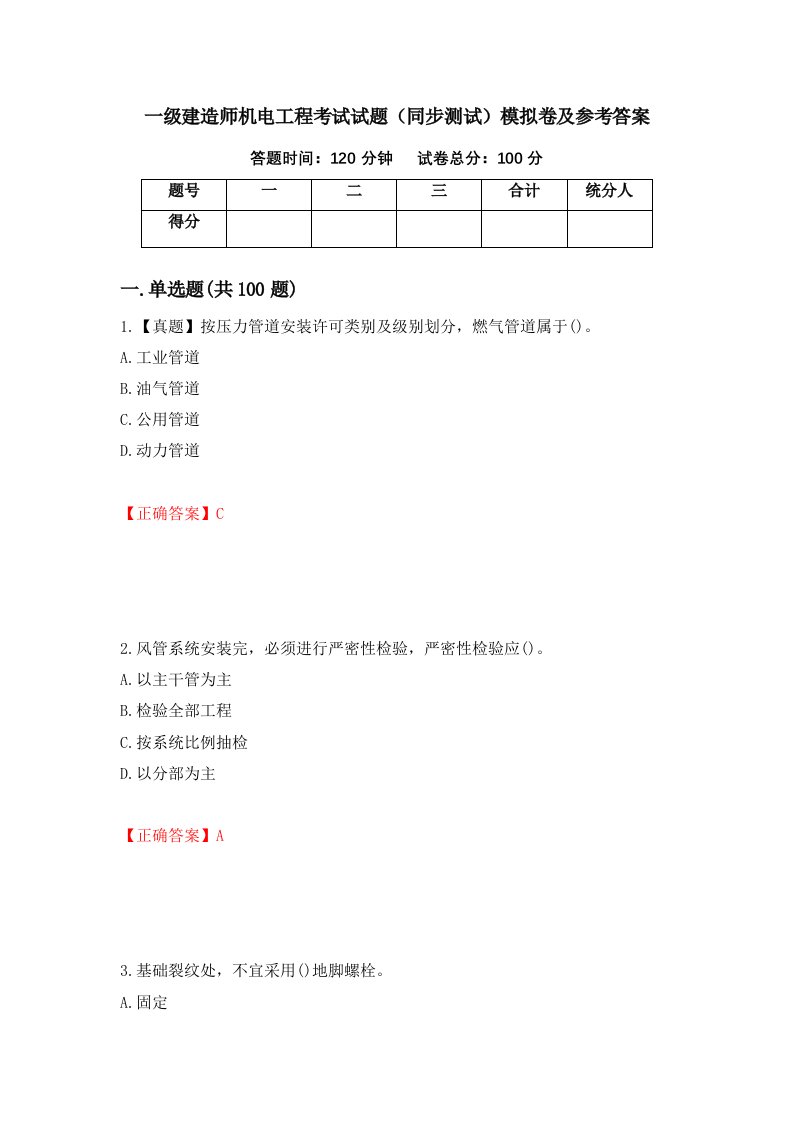 一级建造师机电工程考试试题（同步测试）模拟卷及参考答案

答题时间：120 分钟　　试卷总分：100 分

| 题号 | 一 | 二 | 三 | 合计 | 统分人 |
|---|---|---|---|---|---|
| 得分 | | | | | |

一.单选题(共 100 题)

1.【真题】按压力管道安装许可类别及级别划分，燃气管道属于()。

A.工业管道

B.油气管道

C.公用管道

D.动力管道

【正确答案】C

2.风管系统安装完，必须进行严密性检验，严密性检验应()。

A.以主干管为主

B.检验全部工程

C.按系统比例抽检

D.以分部为主

【正确答案】A

3.基础裂纹处，不宜采用()地脚螺栓。

A.固定